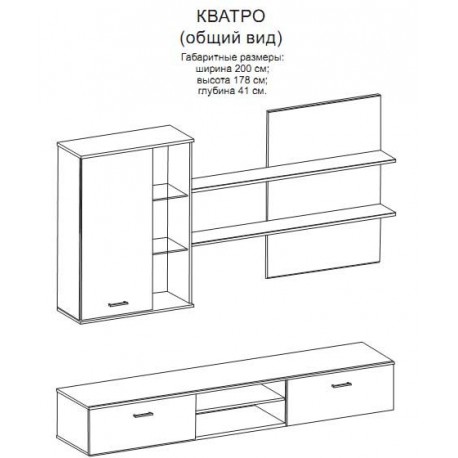 КВАТРО
(общий вид)

Габаритные размеры:
ширина 200 см;
высота 178 см;
глубина 41 см.